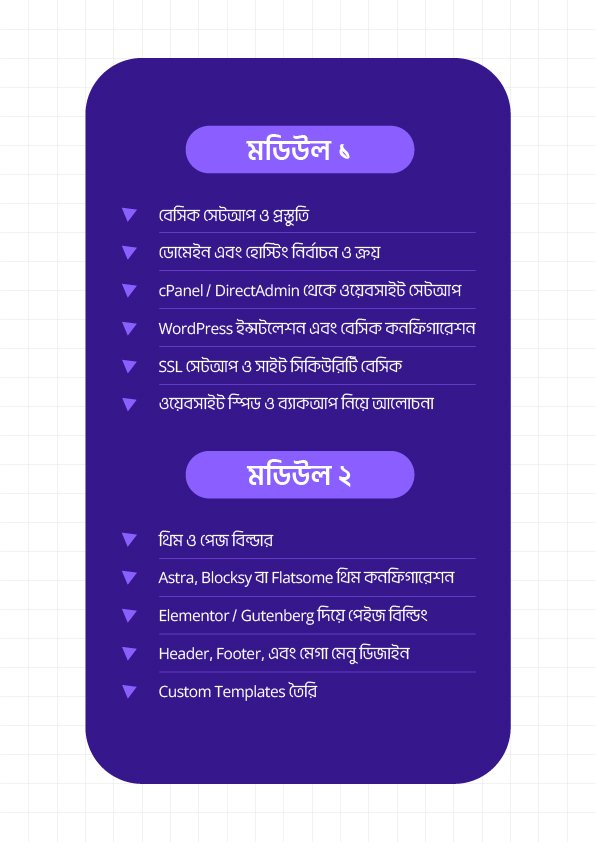 মডিউল ১

▼ বেসিক সেটআপ ও প্রস্তুতি
▼ ডোমেইন এবং হোস্টিং নির্বাচন ও ক্রয়
▼ cPanel / DirectAdmin থেকে ওয়েবসাইট সেটআপ
▼ WordPress ইন্সটলেশন এবং বেসিক কনফিগারেশন
▼ SSL সেটআপ ও সাইট সিকিউরিটি বেসিক
▼ ওয়েবসাইট স্পিড ও ব্যাকআপ নিয়ে আলোচনা

মডিউল ২

▼ থিম ও পেজ বিল্ডার
▼ Astra, Blocksy বা Flatsome থিম কনফিগারেশন
▼ Elementor / Gutenberg দিয়ে পেইজ বিল্ডিং
▼ Header, Footer, এবং মেগা মেনু ডিজাইন
▼ Custom Templates তৈরি